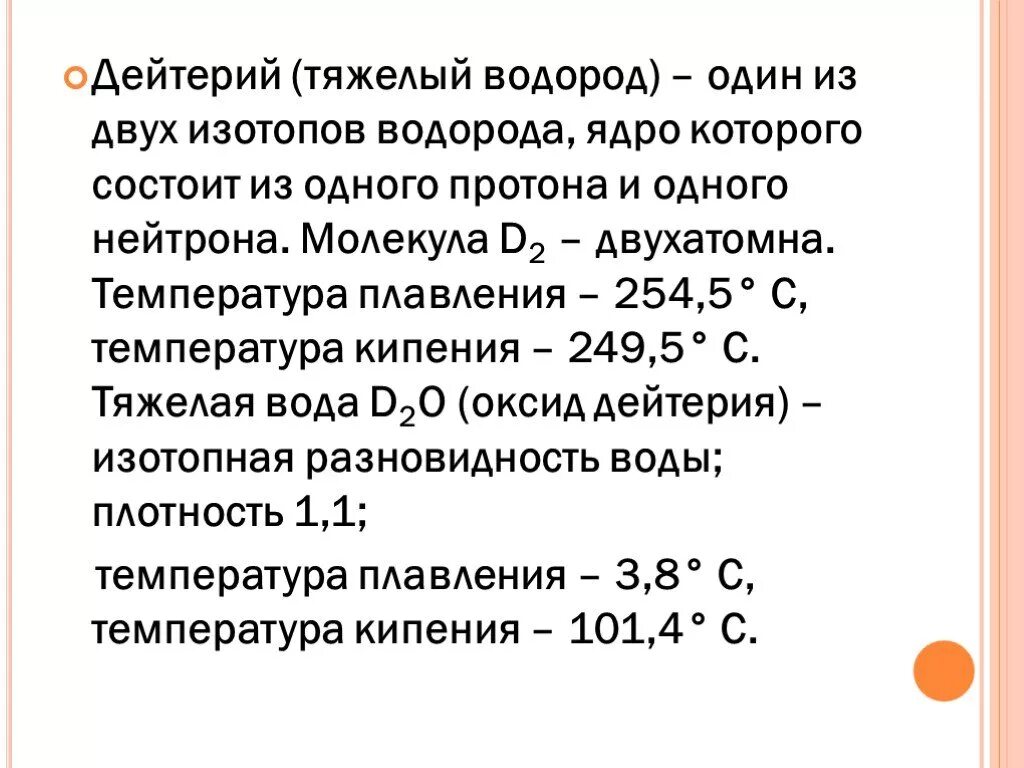 Дейтерий (тяжелый водород) – один из двух изотопов водорода, ядро которого состоит из одного протона и одного нейтрона. Молекула $D_2$ – двухатомна. Температура плавления – 254,5° С, температура кипения – 249,5° С. Тяжелая вода $D_2O$ (оксид дейтерия) – изотопная разновидность воды; плотность 1,1;

температура плавления – 3,8° С, температура кипения – 101,4° С.